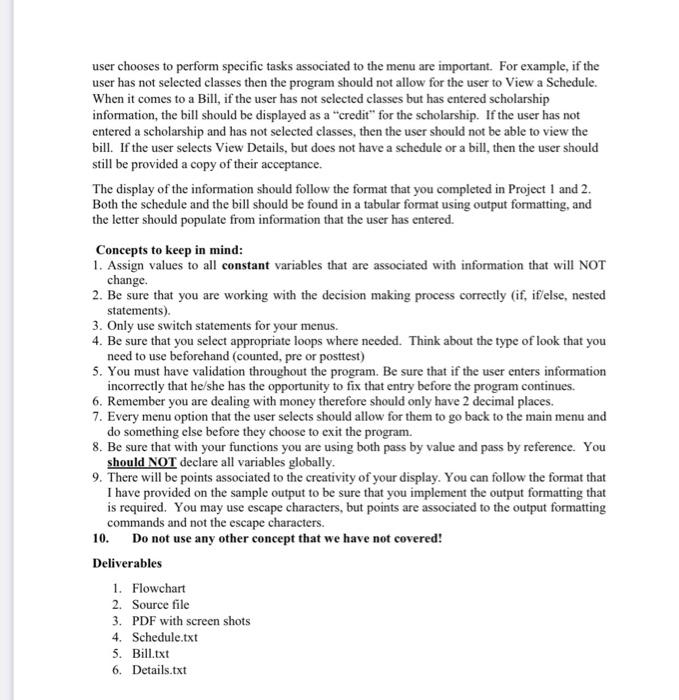 user chooses to perform specific tasks associated to the menu are important. For example, if the user has not selected classes then the program should not allow for the user to View a Schedule. When it comes to a Bill, if the user has not selected classes but has entered scholarship information, the bill should be displayed as a "credit" for the scholarship. If the user has not entered a scholarship and has not selected classes, then the user should not be able to view the bill. If the user selects View Details, but does not have a schedule or a bill, then the user should still be provided a copy of their acceptance.

The display of the information should follow the format that you completed in Project 1 and 2. Both the schedule and the bill should be found in a tabular format using output formatting, and the letter should populate from information that the user has entered.

Concepts to keep in mind:
1. Assign values to all constant variables that are associated with information that will NOT change.
2. Be sure that you are working with the decision making process correctly (if, if/else, nested statements).
3. Only use switch statements for your menus.
4. Be sure that you select appropriate loops where needed. Think about the type of look that you need to use beforehand (counted, pre or posttest)
5. You must have validation throughout the program. Be sure that if the user enters information incorrectly that he/she has the opportunity to fix that entry before the program continues.
6. Remember you are dealing with money therefore should only have 2 decimal places.
7. Every menu option that the user selects should allow for them to go back to the main menu and do something else before they choose to exit the program.
8. Be sure that with your functions you are using both pass by value and pass by reference. You should NOT declare all variables globally.
9. There will be points associated to the creativity of your display. You can follow the format that I have provided on the sample output to be sure that you implement the output formatting that is required. You may use escape characters, but points are associated to the output formatting commands and not the escape characters.
10. Do not use any other concept that we have not covered!

Deliverables

1. Flowchart
2. Source file
3. PDF with screen shots
4. Schedule.txt
5. Bill.txt
6. Details.txt